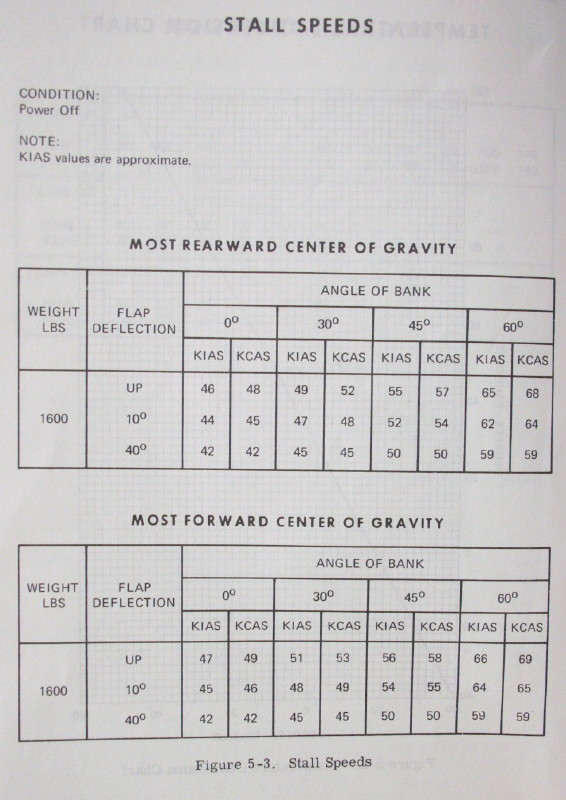 STALL SPEEDS

CONDITION:
Power Off

NOTE:
KIAS values are approximate.

MOST REARWARD CENTER OF GRAVITY

| WEIGHT LBS | FLAP DEFLECTION | ANGLE OF BANK | | | | | | | |
|---|---|---|---|---|---|---|---|---|---|
| | | $0^o$ | | $30^o$ | | $45^o$ | | $60^o$ | |
| | | KIAS | KCAS | KIAS | KCAS | KIAS | KCAS | KIAS | KCAS |
| 1600 | UP | 46 | 48 | 49 | 52 | 55 | 57 | 65 | 68 |
| | $10^o$ | 44 | 45 | 47 | 48 | 52 | 54 | 62 | 64 |
| | $40^o$ | 42 | 42 | 45 | 45 | 50 | 50 | 59 | 59 |

MOST FORWARD CENTER OF GRAVITY

| WEIGHT LBS | FLAP DEFLECTION | ANGLE OF BANK | | | | | | | |
|---|---|---|---|---|---|---|---|---|---|
| | | $0^o$ | | $30^o$ | | $45^o$ | | $60^o$ | |
| | | KIAS | KCAS | KIAS | KCAS | KIAS | KCAS | KIAS | KCAS |
| 1600 | UP | 47 | 49 | 51 | 53 | 56 | 58 | 66 | 69 |
| | $10^o$ | 45 | 46 | 48 | 49 | 54 | 55 | 64 | 65 |
| | $40^o$ | 42 | 42 | 45 | 45 | 50 | 50 | 59 | 59 |

Figure 5-3. Stall Speeds